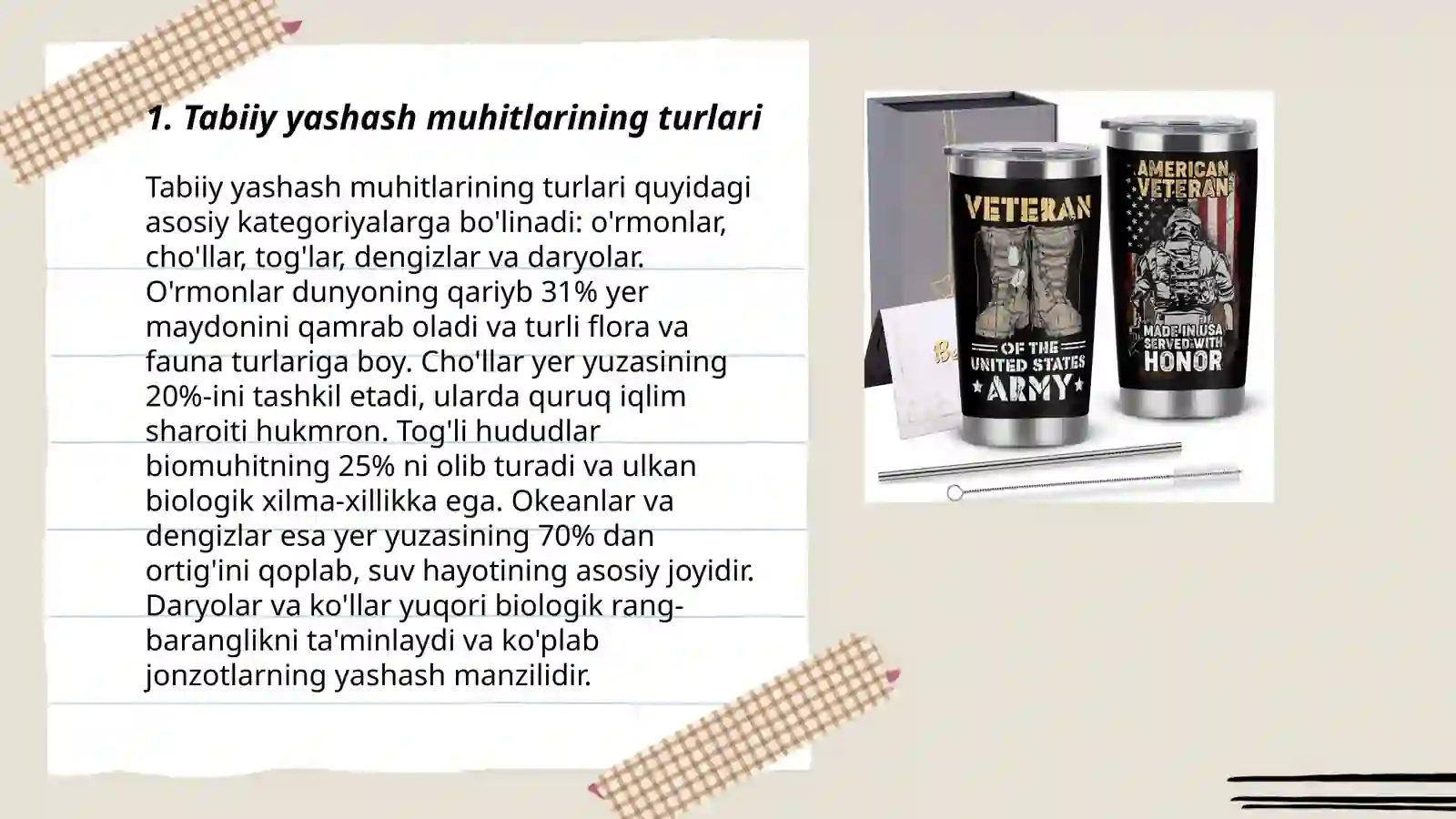 1. Tabiiy yashash muhitlarining turlari

Tabiiy yashash muhitlarining turlari quyidagi asosiy kategoriyalarga bo'linadi: o'rmonlar, cho'llar, tog'lar, dengizlar va daryolar. O'rmonlar dunyoning qariyb 31% yer maydonini qamrab oladi va turli flora va fauna turlariga boy. Cho'llar yer yuzasining 20%-ini tashkil etadi, ularda quruq iqlim sharoiti hukmron. Tog'li hududlar biomuhitning 25% ni olib turadi va ulkan biologik xilma-xillikka ega. Okeanlar va dengizlar esa yer yuzasining 70% dan ortig'ini qoplab, suv hayotining asosiy joyidir. Daryolar va ko'llar yuqori biologik rang-baranglikni ta'minlaydi va ko'plab jonzotlarning yashash manzilidir.

VETERAN
OF THE
UNITED STATES
ARMY

AMERICAN
VETERAN
MADE IN USA
SERVED WITH
HONOR